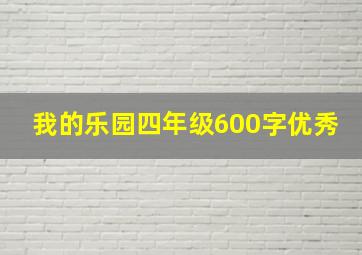 我的乐园四年级600字优秀